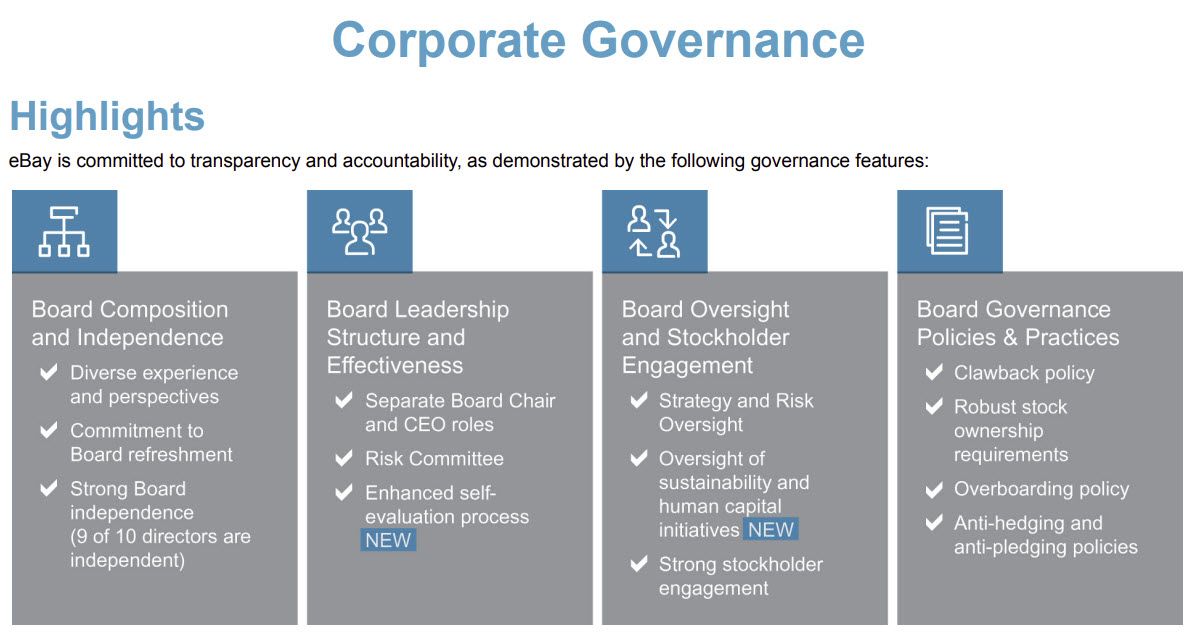 Corporate Governance

Highlights

eBay is committed to transparency and accountability, as demonstrated by the following governance features:

Board Composition and Independence

✔ Diverse experience and perspectives

✔ Commitment to Board refreshment

✔ Strong Board independence (9 of 10 directors are independent)

Board Leadership Structure and Effectiveness

✔ Separate Board Chair and CEO roles

✔ Risk Committee

✔ Enhanced self-evaluation process NEW

Board Oversight and Stockholder Engagement

✔ Strategy and Risk Oversight

✔ Oversight of sustainability and human capital initiatives NEW

✔ Strong stockholder engagement

Board Governance Policies & Practices

✔ Clawback policy

✔ Robust stock ownership requirements

✔ Overboarding policy

✔ Anti-hedging and anti-pledging policies